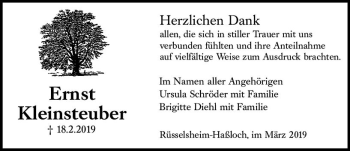 Ernst
Kleinsteuber
† 18.2.2019

Herzlichen Dank
allen, die sich in stiller Trauer mit uns verbunden fühlten und ihre Anteilnahme auf vielfältige Weise zum Ausdruck brachten.

Im Namen aller Angehörigen
Ursula Schröder mit Familie
Brigitte Diehl mit Familie

Rüsselsheim-Haßloch, im März 2019